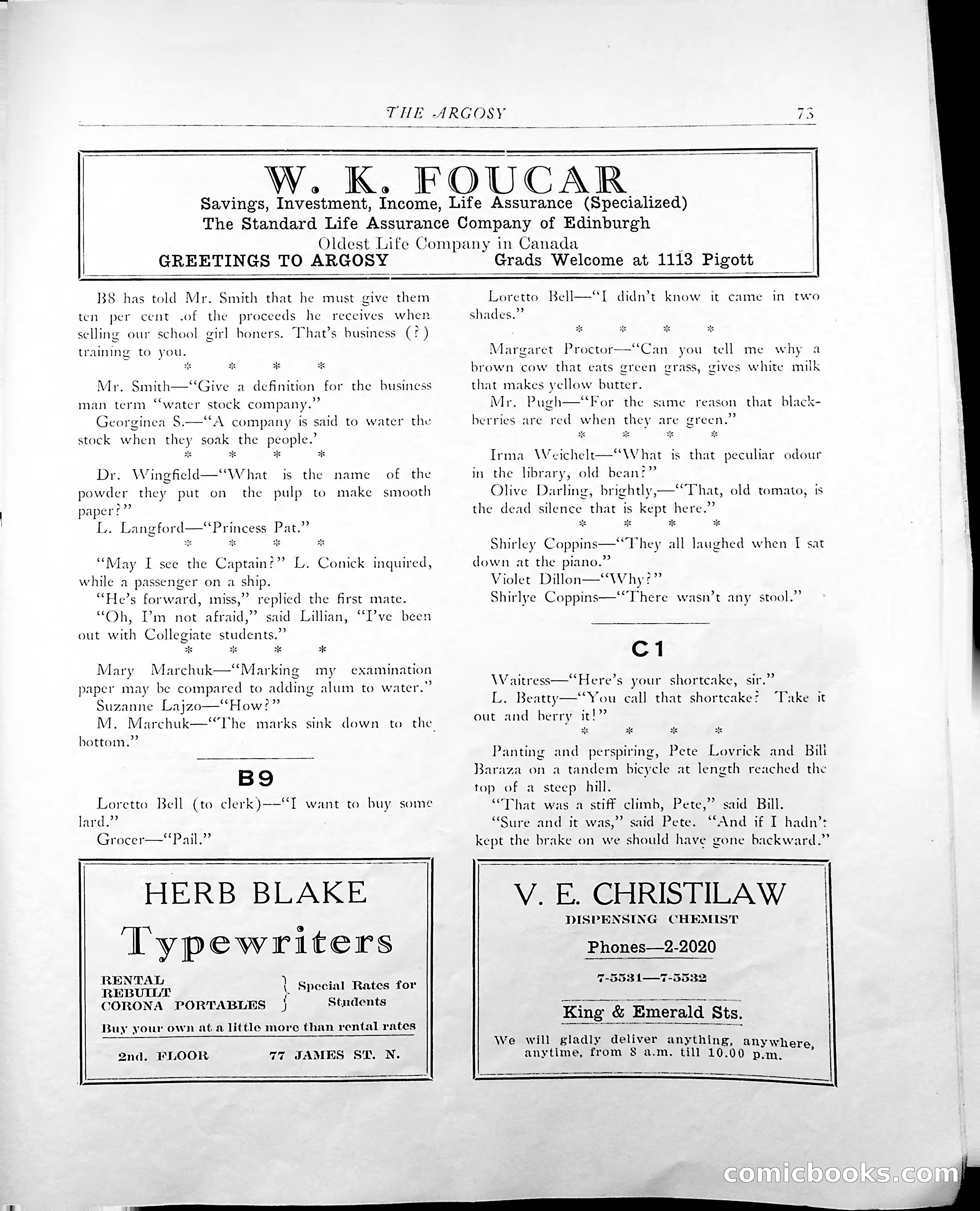 THE ARGOSY 73

W. K. FOUCAR
Savings, Investment, Income, Life Assurance (Specialized)
The Standard Life Assurance Company of Edinburgh
Oldest Life Company in Canada
GREETINGS TO ARGOSY Grads Welcome at 1113 Pigott

B8 has told Mr. Smith that he must give them ten per cent .of the proceeds he receives when selling our school girl boners. That's business (?) training to you.

\* \* \* \*

Mr. Smith—"Give a definition for the business man term "water stock company."

Georginea S.—"A company is said to water the stock when they soak the people.'

\* \* \* \*

Dr. Wingfield—"What is the name of the powder they put on the pulp to make smooth paper?"

L. Langford—"Princess Pat."

\* \* \* \*

"May I see the Captain?" L. Conick inquired, while a passenger on a ship.

"He's forward, miss," replied the first mate.

"Oh, I'm not afraid," said Lillian, "I've been out with Collegiate students."

\* \* \* \*

Mary Marchuk—"Marking my examination paper may be compared to adding alum to water."

Suzanne Lajzo—"How?"

M. Marchuk—"The marks sink down to the bottom."

B9

Loretto Bell (to clerk)—"I want to buy some lard."

Grocer—"Pail."

Loretto Bell—"I didn't know it came in two shades."

\* \* \* \*

Margaret Proctor—"Can you tell me why a brown cow that eats green grass, gives white milk that makes yellow butter.

Mr. Pugh—"For the same reason that blackberries are red when they are green."

\* \* \* \*

Irma Weichelt—"What is that peculiar odour in the library, old bean?"

Olive Darling, brightly,—"That, old tomato, is the dead silence that is kept here."

\* \* \* \*

Shirley Coppins—"They all laughed when I sat down at the piano."

Violet Dillon—"Why?"

Shirlye Coppins—"There wasn't any stool."

C1

Waitress—"Here's your shortcake, sir."

L. Beatty—"You call that shortcake? Take it out and berry it!"

\* \* \* \*

Panting and perspiring, Pete Lovrick and Bill Baraza on a tandem bicycle at length reached the top of a steep hill.

"That was a stiff climb, Pete," said Bill.

"Sure and it was," said Pete. "And if I hadn't kept the brake on we should have gone backward."

HERB BLAKE
Typewriters
RENTAL
REBUILT
CORONA PORTABLES
Special Rates for Students
Buy your own at a little more than rental rates
2nd. FLOOR 77 JAMES ST. N.

V. E. CHRISTILAW
DISPENSING CHEMIST
Phones—2-2020
7-5531—7-5532
King & Emerald Sts.
We will gladly deliver anything, anywhere, anytime, from 8 a.m. till 10.00 p.m.

comicbooks.com